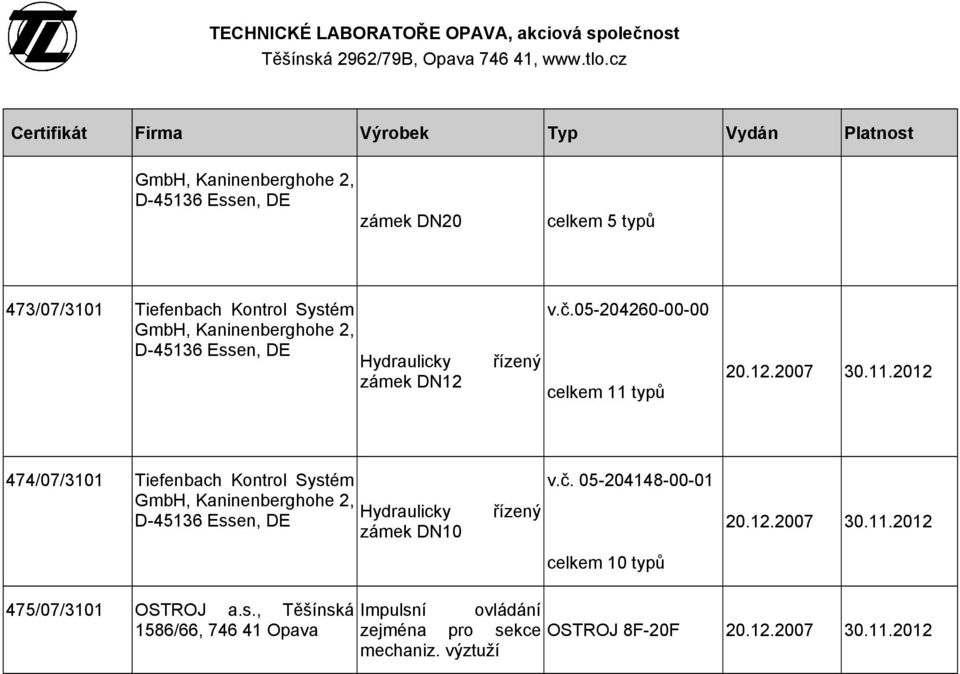 TECHNICKÉ LABORATOŘE OPAVA, akciová společnost
Těšínská 2962/79B, Opava 746 41, www.tlo.cz

| Certifikát | Firma | Výrobek | Typ | Vydán | Platnost |
|---|---|---|---|---|---|
| | GmbH, Kaninenberghohe 2, D-45136 Essen, DE | zámek DN20 | celkem 5 typů | | |
| 473/07/3101 | Tiefenbach Kontrol Systém GmbH, Kaninenberghohe 2, D-45136 Essen, DE | Hydraulicky řízený zámek DN12 | v.č.05-204260-00-00 celkem 11 typů | 20.12.2007 | 30.11.2012 |
| 474/07/3101 | Tiefenbach Kontrol Systém GmbH, Kaninenberghohe 2, D-45136 Essen, DE | Hydraulicky řízený zámek DN10 | v.č. 05-204148-00-01 celkem 10 typů | 20.12.2007 | 30.11.2012 |
| 475/07/3101 | OSTROJ a.s., Těšínská 1586/66, 746 41 Opava | Impulsní ovládání zejména pro sekce mechaniz. výztuží | OSTROJ 8F-20F | 20.12.2007 | 30.11.2012 |